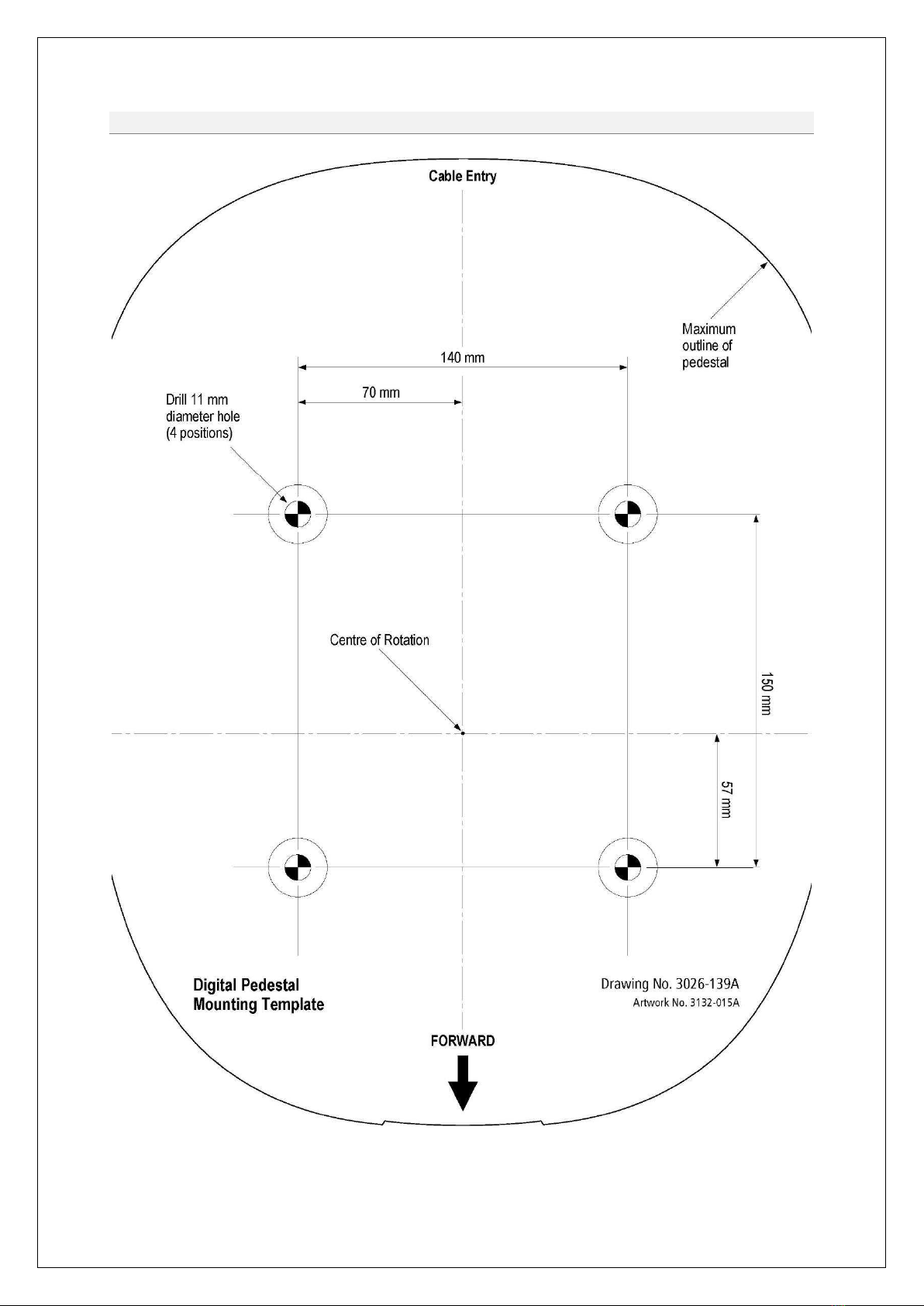 Cable Entry

Maximum outline of pedestal

140 mm

70 mm

Drill 11 mm diameter hole (4 positions)

Centre of Rotation

150 mm

57 mm

Digital Pedestal Mounting Template

Drawing No. 3026-139A
Artwork No. 3132-015A

FORWARD